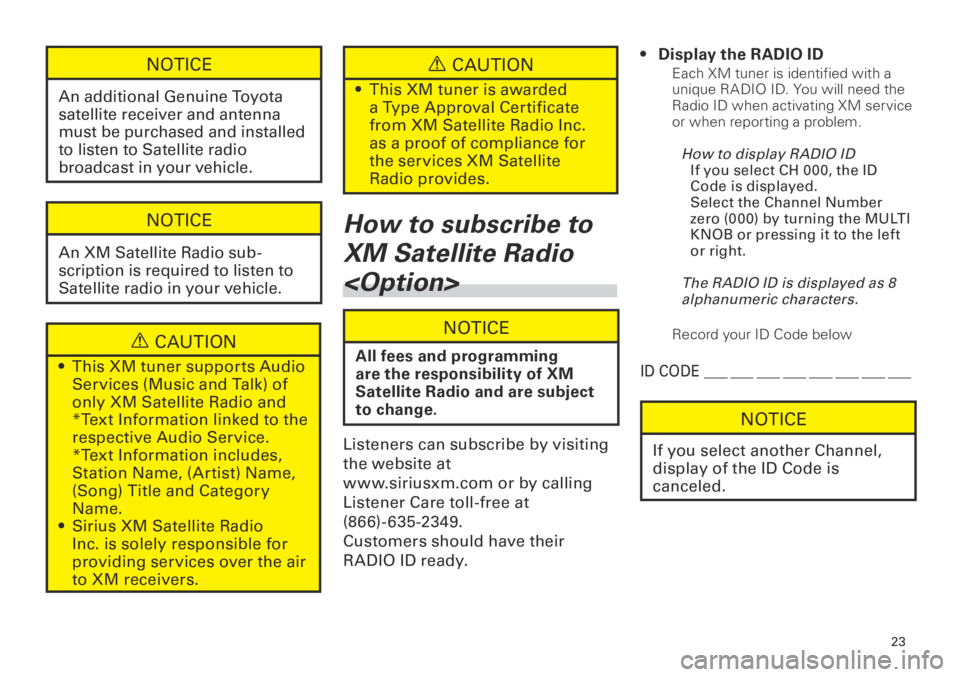 NOTICE

An additional Genuine Toyota satellite receiver and antenna must be purchased and installed to listen to Satellite radio broadcast in your vehicle.

NOTICE

An XM Satellite Radio subscription is required to listen to Satellite radio in your vehicle.

CAUTION

• This XM tuner supports Audio Services (Music and Talk) of only XM Satellite Radio and *Text Information linked to the respective Audio Service. *Text Information includes, Station Name, (Artist) Name, (Song) Title and Category Name.
• Sirius XM Satellite Radio Inc. is solely responsible for providing services over the air to XM receivers.

CAUTION

• This XM tuner is awarded a Type Approval Certificate from XM Satellite Radio Inc. as a proof of compliance for the services XM Satellite Radio provides.

How to subscribe to XM Satellite Radio <Option>

NOTICE

All fees and programming are the responsibility of XM Satellite Radio and are subject to change.

Listeners can subscribe by visiting the website at www.siriusxm.com or by calling Listener Care toll-free at (866)-635-2349.
Customers should have their RADIO ID ready.

• Display the RADIO ID
Each XM tuner is identified with a unique RADIO ID. You will need the Radio ID when activating XM service or when reporting a problem.

How to display RADIO ID
If you select CH 000, the ID Code is displayed.
Select the Channel Number zero (000) by turning the MULTI KNOB or pressing it to the left or right.

The RADIO ID is displayed as 8 alphanumeric characters.

Record your ID Code below

ID CODE ___ ___ ___ ___ ___ ___ ___ ___

NOTICE

If you select another Channel, display of the ID Code is canceled.

23

carmanualsonline.info